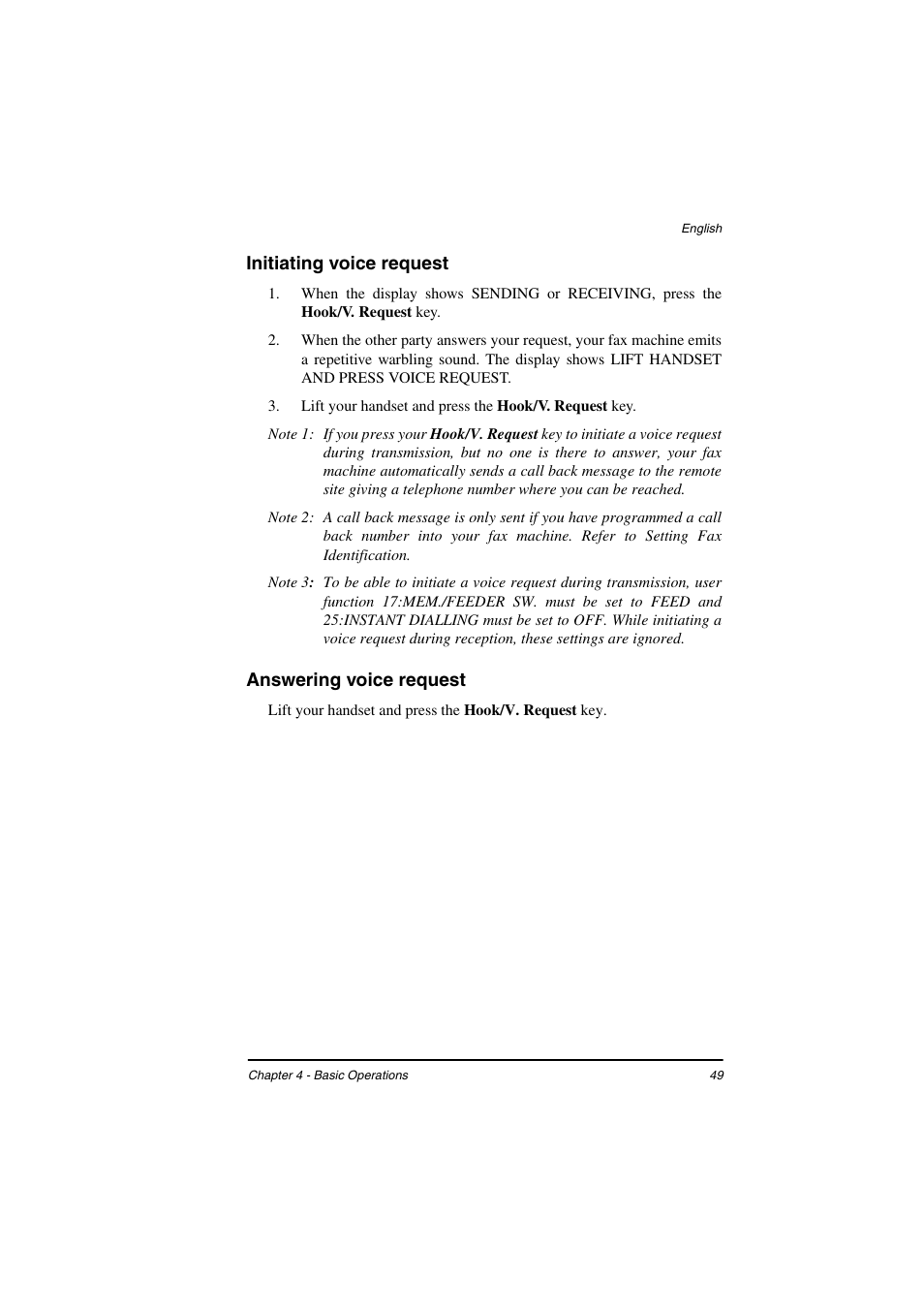 English

Initiating voice request

1. When the display shows SENDING or RECEIVING, press the Hook/V. Request key.

2. When the other party answers your request, your fax machine emits a repetitive warbling sound. The display shows LIFT HANDSET AND PRESS VOICE REQUEST.

3. Lift your handset and press the Hook/V. Request key.

Note 1: If you press your Hook/V. Request key to initiate a voice request during transmission, but no one is there to answer, your fax machine automatically sends a call back message to the remote site giving a telephone number where you can be reached.

Note 2: A call back message is only sent if you have programmed a call back number into your fax machine. Refer to Setting Fax Identification.

Note 3: To be able to initiate a voice request during transmission, user function 17:MEM./FEEDER SW. must be set to FEED and 25:INSTANT DIALLING must be set to OFF. While initiating a voice request during reception, these settings are ignored.

Answering voice request

Lift your handset and press the Hook/V. Request key.

Chapter 4 - Basic Operations 49